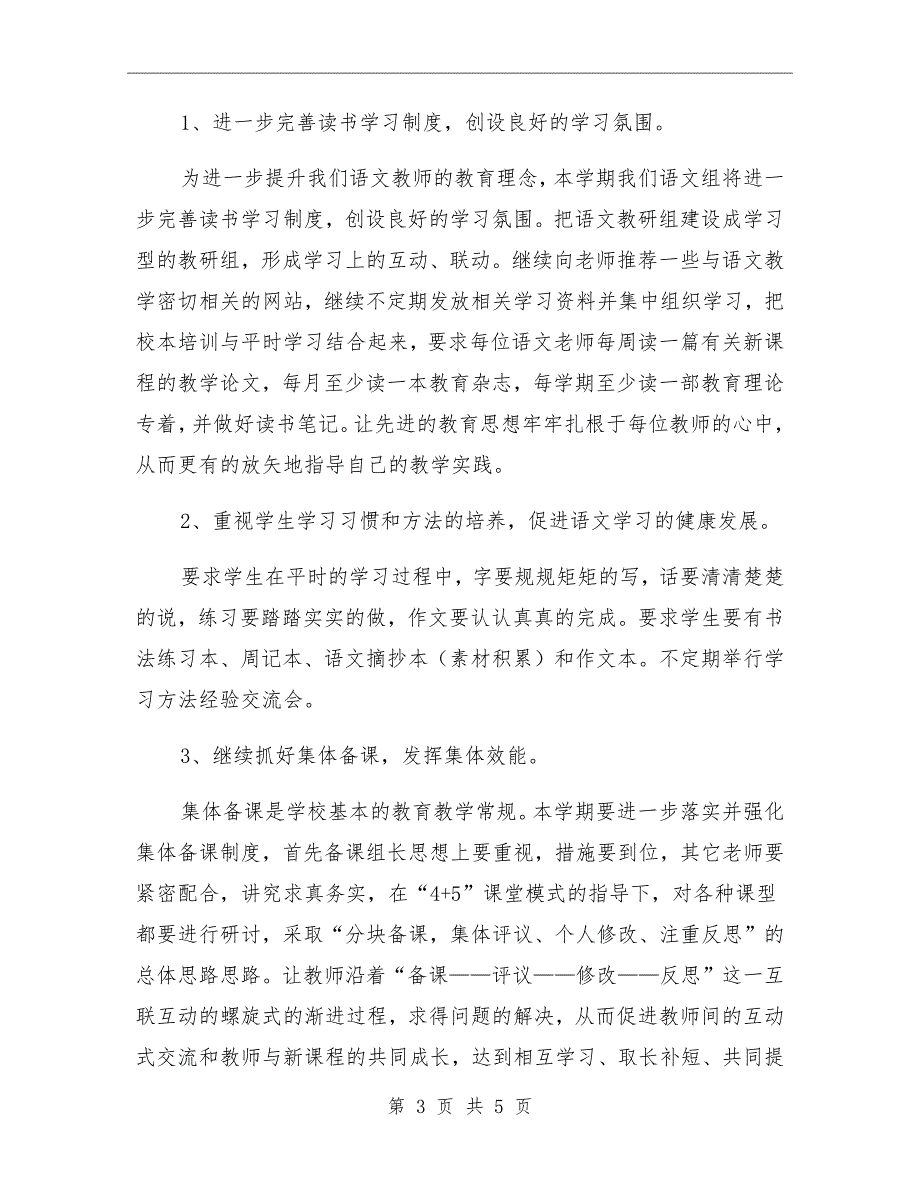 1、进一步完善读书学习制度，创设良好的学习氛围。

为进一步提升我们语文教师的教育理念，本学期我们语文组将进一步完善读书学习制度，创设良好的学习氛围。把语文教研组建设成学习型的教研组，形成学习上的互动、联动。继续向老师推荐一些与语文教学密切相关的网站，继续不定期发放相关学习资料并集中组织学习，把校本培训与平时学习结合起来，要求每位语文老师每周读一篇有关新课程的教学论文，每月至少读一本教育杂志，每学期至少读一部教育理论专着，并做好读书笔记。让先进的教育思想牢牢扎根于每位教师的心中，从而更有的放矢地指导自己的教学实践。

2、重视学生学习习惯和方法的培养，促进语文学习的健康发展。

要求学生在平时的学习过程中，字要规规矩矩的写，话要清清楚楚的说，练习要踏踏实实的做，作文要认认真真的完成。要求学生要有书法练习本、周记本、语文摘抄本（素材积累）和作文本。不定期举行学习方法经验交流会。

3、继续抓好集体备课，发挥集体效能。

集体备课是学校基本的教育教学常规。本学期要进一步落实并强化集体备课制度，首先备课组长思想上要重视，措施要到位，其它老师要紧密配合，讲究求真务实，在“4+5”课堂模式的指导下，对各种课型都要进行研讨，采取“分块备课，集体评议、个人修改、注重反思”的总体思路思路。让教师沿着“备课——评议——修改——反思”这一互联互动的螺旋式的渐进过程，求得问题的解决，从而促进教师间的互动式交流和教师与新课程的共同成长，达到相互学习、取长补短、共同提

第 3 页 共 5 页